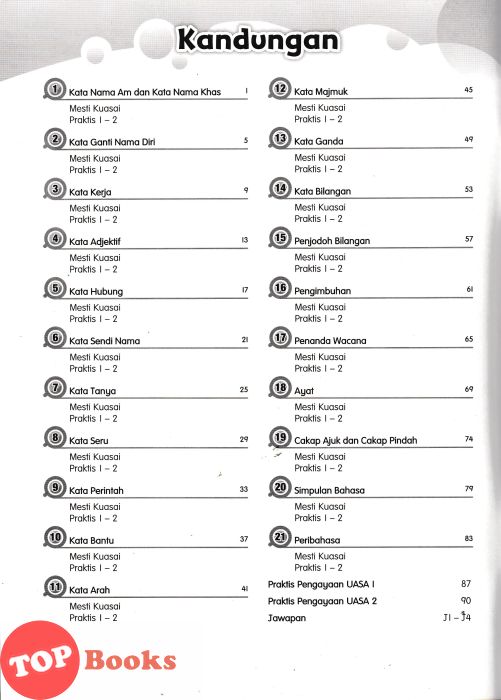 Kandungan

1 Kata Nama Am dan Kata Nama Khas 1
Mesti Kuasai
Praktis 1 – 2

2 Kata Ganti Nama Diri 5
Mesti Kuasai
Praktis 1 – 2

3 Kata Kerja 9
Mesti Kuasai
Praktis 1 – 2

4 Kata Adjektif 13
Mesti Kuasai
Praktis 1 – 2

5 Kata Hubung 17
Mesti Kuasai
Praktis 1 – 2

6 Kata Sendi Nama 21
Mesti Kuasai
Praktis 1 – 2

7 Kata Tanya 25
Mesti Kuasai
Praktis 1 – 2

8 Kata Seru 29
Mesti Kuasai
Praktis 1 – 2

9 Kata Perintah 33
Mesti Kuasai
Praktis 1 – 2

10 Kata Bantu 37
Mesti Kuasai
Praktis 1 – 2

11 Kata Arah 41
Mesti Kuasai
Praktis 1 – 2

12 Kata Majmuk 45
Mesti Kuasai
Praktis 1 – 2

13 Kata Ganda 49
Mesti Kuasai
Praktis 1 – 2

14 Kata Bilangan 53
Mesti Kuasai
Praktis 1 – 2

15 Penjodoh Bilangan 57
Mesti Kuasai
Praktis 1 – 2

16 Pengimbuhan 61
Mesti Kuasai
Praktis 1 – 2

17 Penanda Wacana 65
Mesti Kuasai
Praktis 1 – 2

18 Ayat 69
Mesti Kuasai
Praktis 1 – 2

19 Cakap Ajuk dan Cakap Pindah 74
Mesti Kuasai
Praktis 1 – 2

20 Simpulan Bahasa 79
Mesti Kuasai
Praktis 1 – 2

21 Peribahasa 83
Mesti Kuasai
Praktis 1 – 2

Praktis Pengayaan UASA 1 87
Praktis Pengayaan UASA 2 90
Jawapan J1 – J4

TOP Books